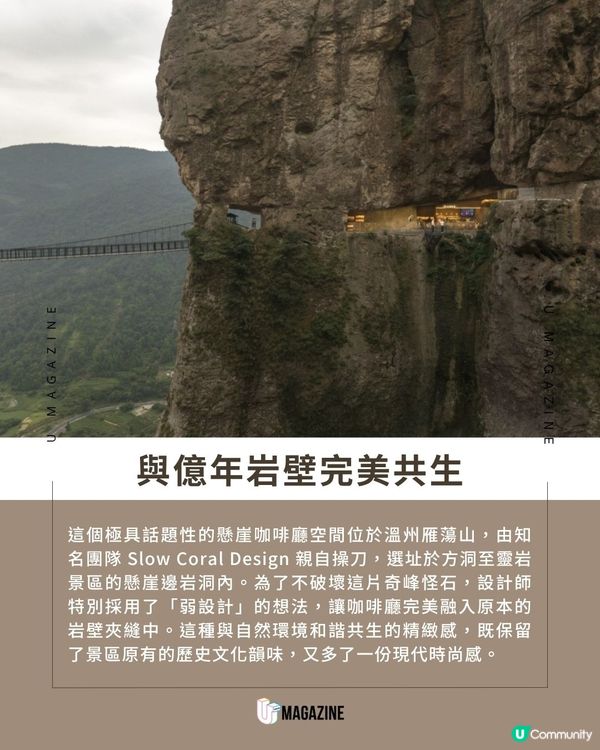 U MAGAZINE

U MAGAZINE

與億年岩壁完美共生

這個極具話題性的懸崖咖啡廳空間位於溫州雁蕩山，由知名團隊 Slow Coral Design 親自操刀，選址於方洞至靈岩景區的懸崖邊岩洞內。為了不破壞這片奇峰怪石，設計師特別採用了「弱設計」的想法，讓咖啡廳完美融入原本的岩壁夾縫中。這種與自然環境和諧共生的精緻感，既保留了景區原有的歷史文化韻味，又多了一份現代時尚感。

U MAGAZINE

U Community